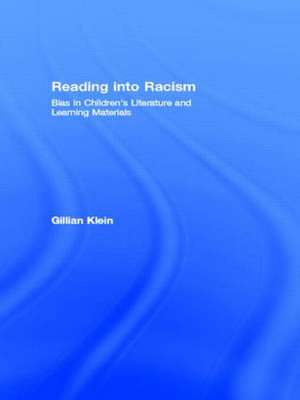 Reading into Racism

Bias in Children's Literature and Learning Materials

Gillian Klein